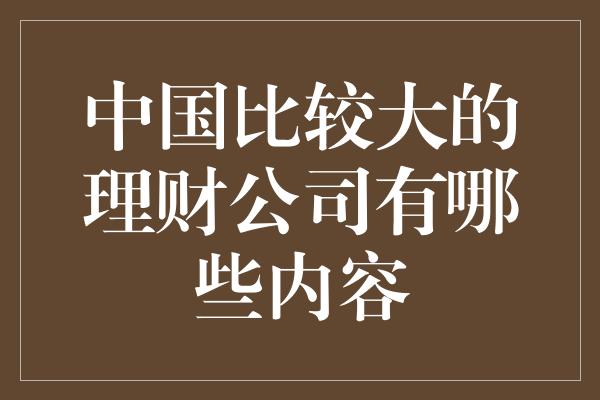 中国比较大的理财公司有哪些内容